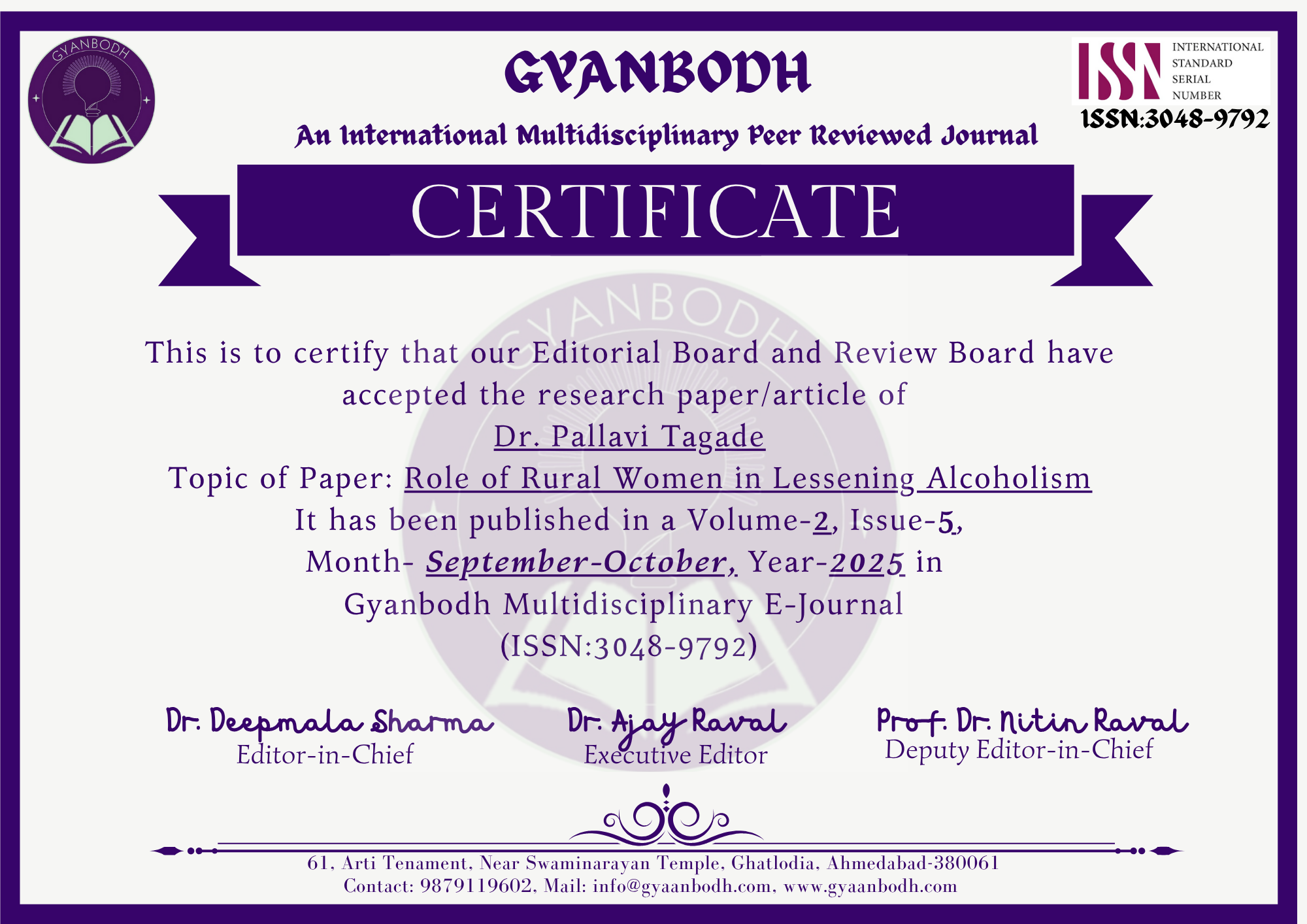 GYANBODH

GYANBODH
An International Multidisciplinary Peer Reviewed Journal

ISSN INTERNATIONAL STANDARD SERIAL NUMBER
ISSN:3048-9792

CERTIFICATE

GYANBODH

This is to certify that our Editorial Board and Review Board have accepted the research paper/article of
Dr. Pallavi Tagade
Topic of Paper: Role of Rural Women in Lessening Alcoholism
It has been published in a Volume-2, Issue-5,
Month- September-October, Year-2025 in
Gyanbodh Multidisciplinary E-Journal
(ISSN:3048-9792)

Dr. Deepmala Sharma
Editor-in-Chief

Dr. Ajay Raval
Executive Editor

Prof. Dr. Nitin Raval
Deputy Editor-in-Chief

61, Arti Tenament, Near Swaminarayan Temple, Ghatlodia, Ahmedabad-380061
Contact: 9879119602, Mail: info@gyaanbodh.com, www.gyaanbodh.com